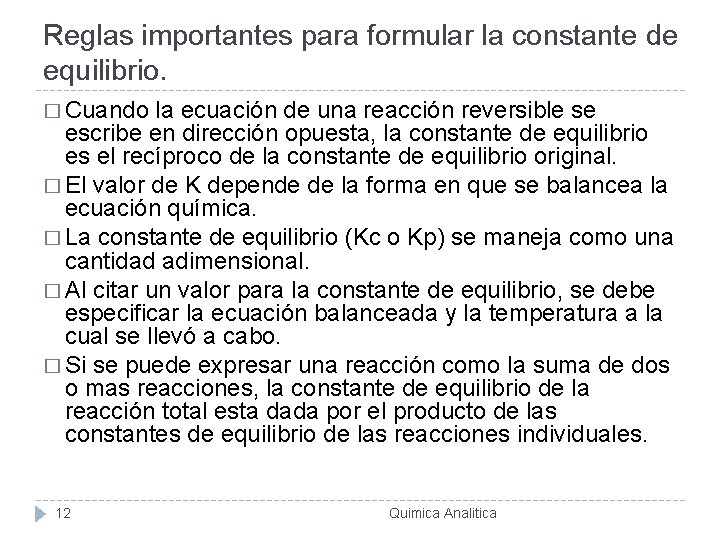 Reglas importantes para formular la constante de equilibrio.

□ Cuando la ecuación de una reacción reversible se escribe en dirección opuesta, la constante de equilibrio es el recíproco de la constante de equilibrio original.

□ El valor de K depende de la forma en que se balancea la ecuación química.

□ La constante de equilibrio (Kc o Kp) se maneja como una cantidad adimensional.

□ Al citar un valor para la constante de equilibrio, se debe especificar la ecuación balanceada y la temperatura a la cual se llevó a cabo.

□ Si se puede expresar una reacción como la suma de dos o mas reacciones, la constante de equilibrio de la reacción total esta dada por el producto de las constantes de equilibrio de las reacciones individuales.

12 Quimica Analitica